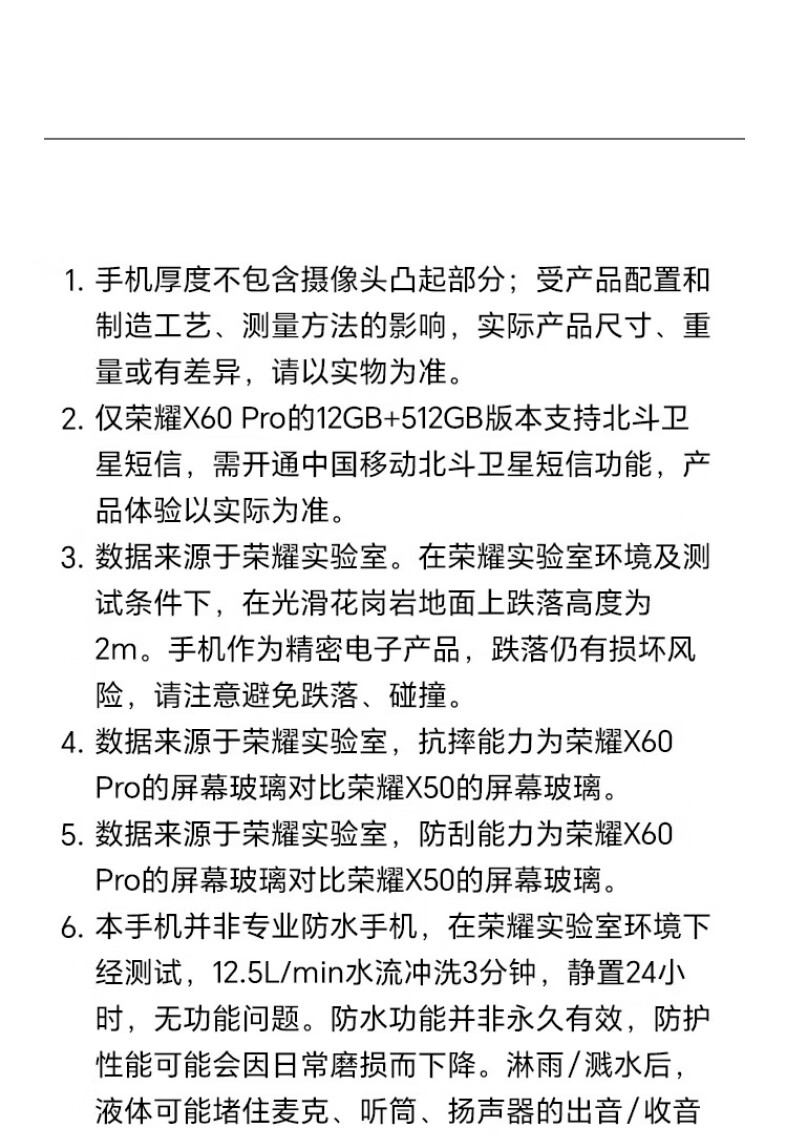 1. 手机厚度不包含摄像头凸起部分；受产品配置和制造工艺、测量方法的影响，实际产品尺寸、重量或有差异，请以实物为准。
2. 仅荣耀X60 Pro的12GB+512GB版本支持北斗卫星短信，需开通中国移动北斗卫星短信功能，产品体验以实际为准。
3. 数据来源于荣耀实验室。在荣耀实验室环境及测试条件下，在光滑花岗岩地面上跌落高度为2m。手机作为精密电子产品，跌落仍有损坏风险，请注意避免跌落、碰撞。
4. 数据来源于荣耀实验室，抗摔能力为荣耀X60 Pro的屏幕玻璃对比荣耀X50的屏幕玻璃。
5. 数据来源于荣耀实验室，防刮能力为荣耀X60 Pro的屏幕玻璃对比荣耀X50的屏幕玻璃。
6. 本手机并非专业防水手机，在荣耀实验室环境下经测试，12.5L/min水流冲洗3分钟，静置24小时，无功能问题。防水功能并非永久有效，防护性能可能会因日常磨损而下降。淋雨/溅水后，液体可能堵住麦克、听筒、扬声器的出音/收音